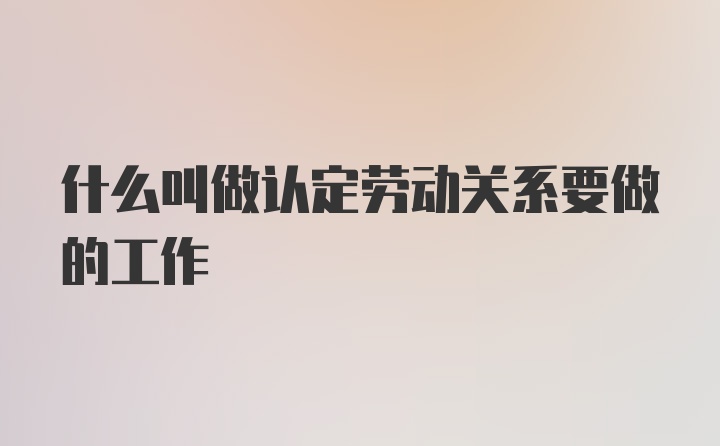 什么叫做认定劳动关系要做的工作